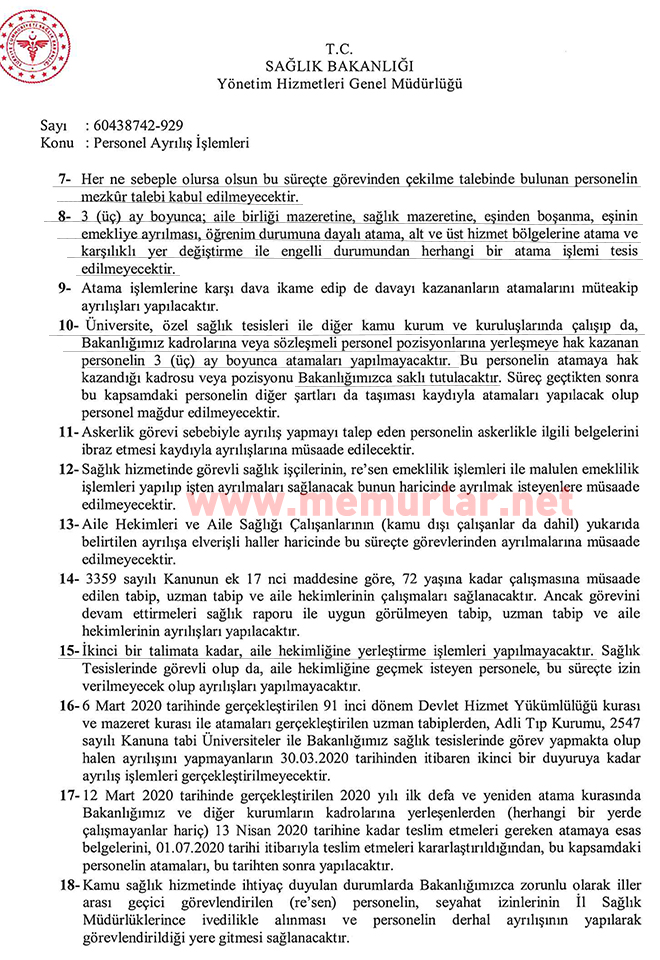 T.C.
SAĞLIK BAKANLIĞI
Yönetim Hizmetleri Genel Müdürlüğü

Sayı : 60438742-929
Konu : Personel Ayrılış İşlemleri

7- Her ne sebeple olursa olsun bu süreçte görevinden çekilme talebinde bulunan personelin mezkûr talebi kabul edilmeyecektir.

8- 3 (üç) ay boyunca; aile birliği mazeretine, sağlık mazeretine, eşinden boşanma, eşinin emekliye ayrılması, öğrenim durumuna dayalı atama, alt ve üst hizmet bölgelerine atama ve karşılıklı yer değiştirme ile engelli durumundan herhangi bir atama işlemi tesis edilmeyecektir.

9- Atama işlemlerine karşı dava ikame edip de davayı kazananların atamalarını müteakip ayrılışları yapılacaktır.

10- Üniversite, özel sağlık tesisleri ile diğer kamu kurum ve kuruluşlarında çalışıp da, Bakanlığımız kadrolarına veya sözleşmeli personel pozisyonlarına yerleşmeye hak kazanan personelin 3 (üç) ay boyunca atamaları yapılmayacaktır. Bu personelin atamaya hak kazandığı kadrosu veya pozisyonu Bakanlığımızca saklı tutulacaktır. Süreç geçtikten sonra bu kapsamdaki personelin diğer şartları da taşıması kaydıyla atamaları yapılacak olup personel mağdur edilmeyecektir.

11- Askerlik görevi sebebiyle ayrılış yapmayı talep eden personelin askerlikle ilgili belgelerini ibraz etmesi kaydıyla ayrılışlarına müsaade edilecektir.

12- Sağlık hizmetinde görevli sağlık işçilerinin, re'sen emeklilik işlemleri ile malulen emeklilik işlemleri yapılıp işten ayrılmaları sağlanacak bunun haricinde ayrılmak isteyenlere müsaade edilmeyecektir.

www.memurlar.net

13- Aile Hekimleri ve Aile Sağlığı Çalışanlarının (kamu dışı çalışanlar da dahil) yukarıda belirtilen ayrılışa elverişli haller haricinde bu süreçte görevlerinden ayrılmalarına müsaade edilmeyecektir.

14- 3359 sayılı Kanunun ek 17 nci maddesine göre, 72 yaşına kadar çalışmasına müsaade edilen tabip, uzman tabip ve aile hekimlerinin çalışmaları sağlanacaktır. Ancak görevini devam ettirmeleri sağlık raporu ile uygun görülmeyen tabip, uzman tabip ve aile hekimlerinin ayrılışları yapılacaktır.

15- İkinci bir talimata kadar, aile hekimliğine yerleştirme işlemleri yapılmayacaktır. Sağlık Tesislerinde görevli olup da, aile hekimliğine geçmek isteyen personele, bu süreçte izin verilmeyecek olup ayrılışları yapılmayacaktır.

16- 6 Mart 2020 tarihinde gerçekleştirilen 91 inci dönem Devlet Hizmet Yükümlülüğü kurası ve mazeret kurası ile atamaları gerçekleştirilen uzman tabiplerden, Adli Tıp Kurumu, 2547 sayılı Kanuna tabi Üniversiteler ile Bakanlığımız sağlık tesislerinde görev yapmakta olup halen ayrılışını yapmayanların 30.03.2020 tarihinden itibaren ikinci bir duyuruya kadar ayrılış işlemleri gerçekleştirilmeyecektir.

17- 12 Mart 2020 tarihinde gerçekleştirilen 2020 yılı ilk defa ve yeniden atama kurasında Bakanlığımız ve diğer kurumların kadrolarına yerleşenlerden (herhangi bir yerde çalışmayanlar hariç) 13 Nisan 2020 tarihine kadar teslim etmeleri gereken atamaya esas belgelerini, 01.07.2020 tarihi itibarıyla teslim etmeleri kararlaştırıldığından, bu kapsamdaki personelin atamaları, bu tarihten sonra yapılacaktır.

18- Kamu sağlık hizmetinde ihtiyaç duyulan durumlarda Bakanlığımızca zorunlu olarak iller arası geçici görevlendirilen (re'sen) personelin, seyahat izinlerinin İl Sağlık Müdürlüklerince ivedilikle alınması ve personelin derhal ayrılışının yapılarak görevlendirildiği yere gitmesi sağlanacaktır.